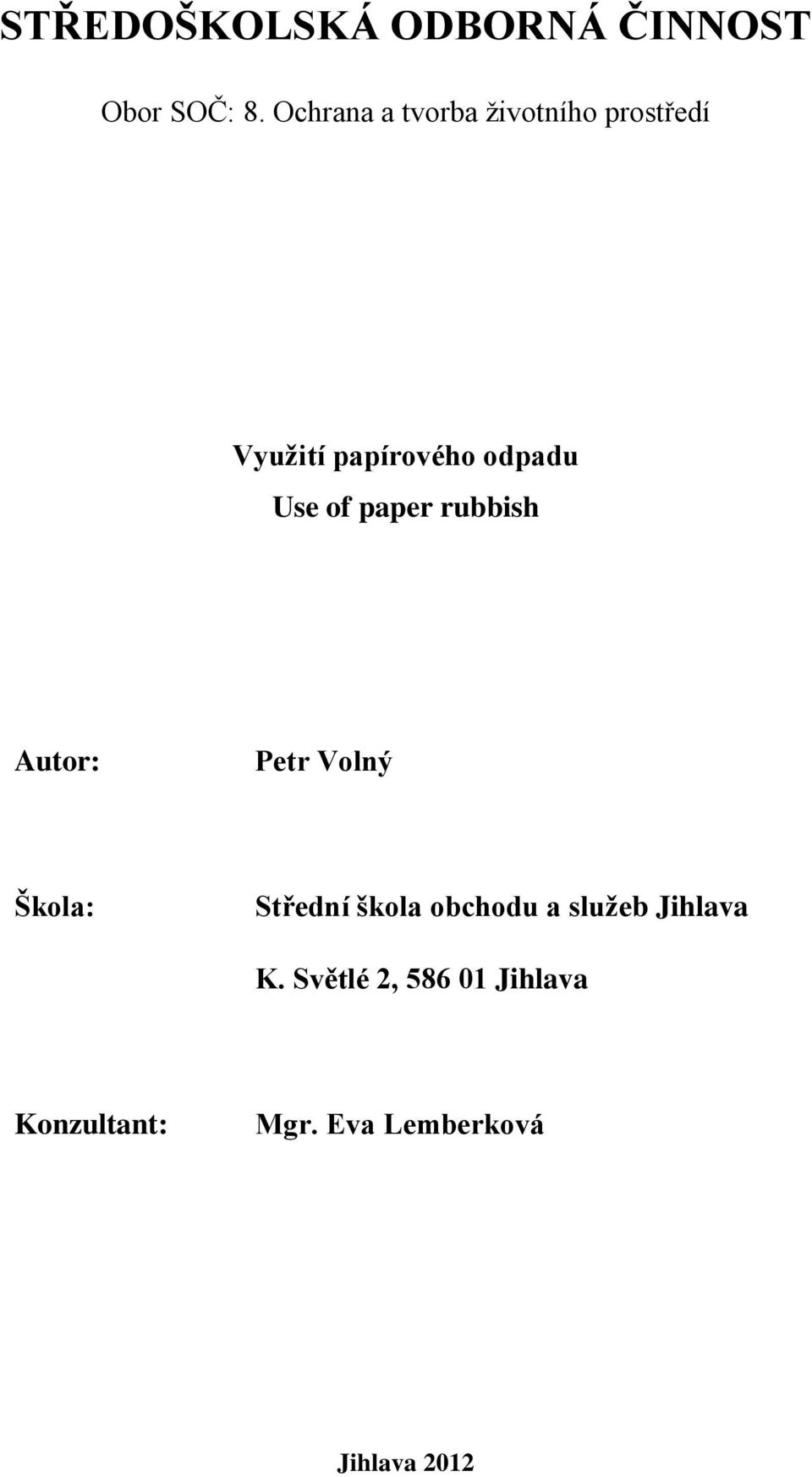 STŘEDOŠKOLSKÁ ODBORNÁ ČINNOST

Obor SOČ: 8. Ochrana a tvorba životního prostředí

Využití papírového odpadu
Use of paper rubbish

Autor: Petr Volný

Škola: Střední škola obchodu a služeb Jihlava
K. Světlé 2, 586 01 Jihlava

Konzultant: Mgr. Eva Lemberková

Jihlava 2012